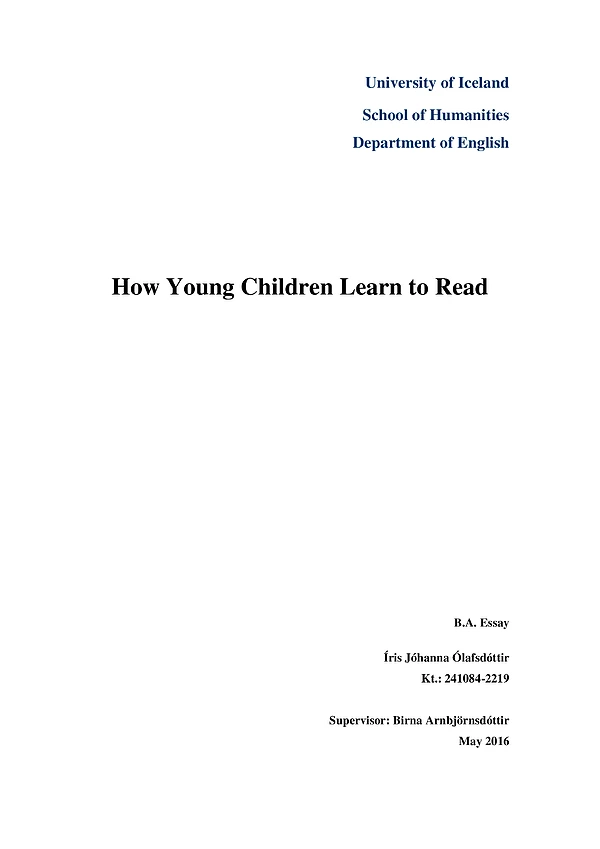 University of Iceland
School of Humanities
Department of English

How Young Children Learn to Read

B.A. Essay

Íris Jóhanna Ólafsdóttir
Kt.: 241084-2219

Supervisor: Birna Arnbjörnsdóttir
May 2016